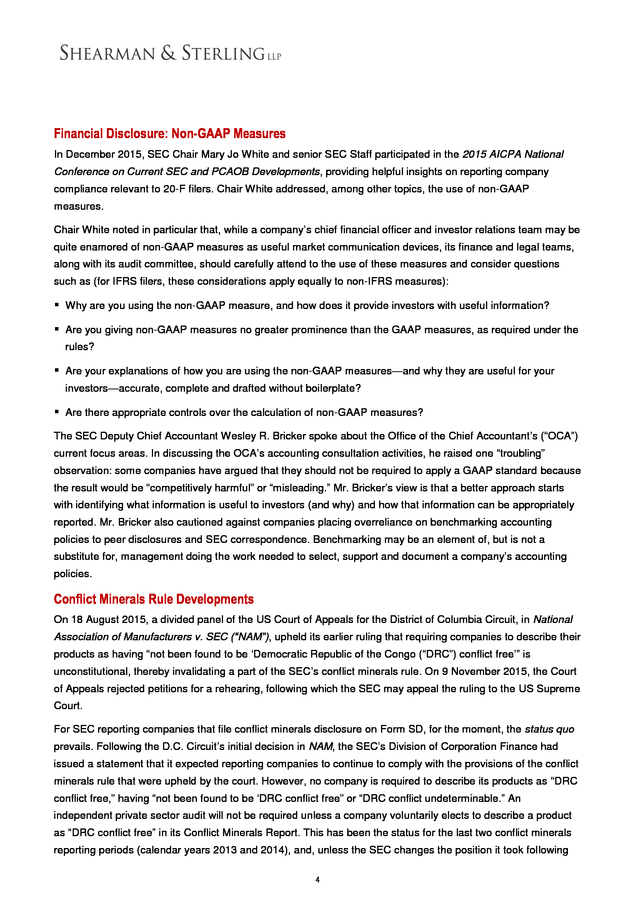 SHEARMAN & STERLING LLP

Financial Disclosure: Non-GAAP Measures

In December 2015, SEC Chair Mary Jo White and senior SEC Staff participated in the 2015 AICPA National Conference on Current SEC and PCAOB Developments, providing helpful insights on reporting company compliance relevant to 20-F filers. Chair White addressed, among other topics, the use of non-GAAP measures.

Chair White noted in particular that, while a company's chief financial officer and investor relations team may be quite enamored of non-GAAP measures as useful market communication devices, its finance and legal teams, along with its audit committee, should carefully attend to the use of these measures and consider questions such as (for IFRS filers, these considerations apply equally to non-IFRS measures):

▪ Why are you using the non-GAAP measure, and how does it provide investors with useful information?

▪ Are you giving non-GAAP measures no greater prominence than the GAAP measures, as required under the rules?

▪ Are your explanations of how you are using the non-GAAP measures—and why they are useful for your investors—accurate, complete and drafted without boilerplate?

▪ Are there appropriate controls over the calculation of non-GAAP measures?

The SEC Deputy Chief Accountant Wesley R. Bricker spoke about the Office of the Chief Accountant's ("OCA") current focus areas. In discussing the OCA's accounting consultation activities, he raised one "troubling" observation: some companies have argued that they should not be required to apply a GAAP standard because the result would be "competitively harmful" or "misleading." Mr. Bricker's view is that a better approach starts with identifying what information is useful to investors (and why) and how that information can be appropriately reported. Mr. Bricker also cautioned against companies placing overreliance on benchmarking accounting policies to peer disclosures and SEC correspondence. Benchmarking may be an element of, but is not a substitute for, management doing the work needed to select, support and document a company's accounting policies.

Conflict Minerals Rule Developments

On 18 August 2015, a divided panel of the US Court of Appeals for the District of Columbia Circuit, in National Association of Manufacturers v. SEC ("NAM"), upheld its earlier ruling that requiring companies to describe their products as having "not been found to be 'Democratic Republic of the Congo ("DRC") conflict free'" is unconstitutional, thereby invalidating a part of the SEC's conflict minerals rule. On 9 November 2015, the Court of Appeals rejected petitions for a rehearing, following which the SEC may appeal the ruling to the US Supreme Court.

For SEC reporting companies that file conflict minerals disclosure on Form SD, for the moment, the status quo prevails. Following the D.C. Circuit's initial decision in NAM, the SEC's Division of Corporation Finance had issued a statement that it expected reporting companies to continue to comply with the provisions of the conflict minerals rule that were upheld by the court. However, no company is required to describe its products as "DRC conflict free," having "not been found to be 'DRC conflict free" or "DRC conflict undeterminable." An independent private sector audit will not be required unless a company voluntarily elects to describe a product as "DRC conflict free" in its Conflict Minerals Report. This has been the status for the last two conflict minerals reporting periods (calendar years 2013 and 2014), and, unless the SEC changes the position it took following

4